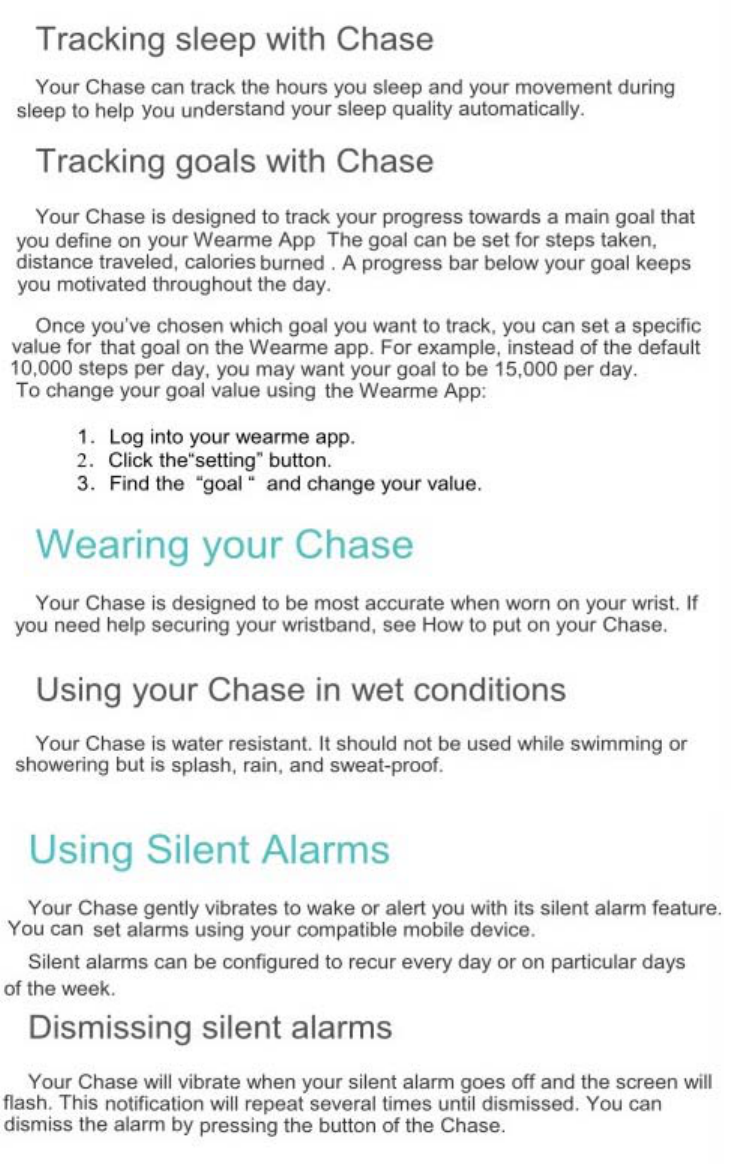 Tracking sleep with Chase

Your Chase can track the hours you sleep and your movement during sleep to help you understand your sleep quality automatically.

Tracking goals with Chase

Your Chase is designed to track your progress towards a main goal that you define on your Wearme App The goal can be set for steps taken, distance traveled, calories burned . A progress bar below your goal keeps you motivated throughout the day.

Once you've chosen which goal you want to track, you can set a specific value for that goal on the Wearme app. For example, instead of the default 10,000 steps per day, you may want your goal to be 15,000 per day. To change your goal value using the Wearme App:

1. Log into your wearme app.
2. Click the"setting" button.
3. Find the "goal " and change your value.

Wearing your Chase

Your Chase is designed to be most accurate when worn on your wrist. If you need help securing your wristband, see How to put on your Chase.

Using your Chase in wet conditions

Your Chase is water resistant. It should not be used while swimming or showering but is splash, rain, and sweat-proof.

Using Silent Alarms

Your Chase gently vibrates to wake or alert you with its silent alarm feature. You can set alarms using your compatible mobile device.

Silent alarms can be configured to recur every day or on particular days of the week.

Dismissing silent alarms

Your Chase will vibrate when your silent alarm goes off and the screen will flash. This notification will repeat several times until dismissed. You can dismiss the alarm by pressing the button of the Chase.